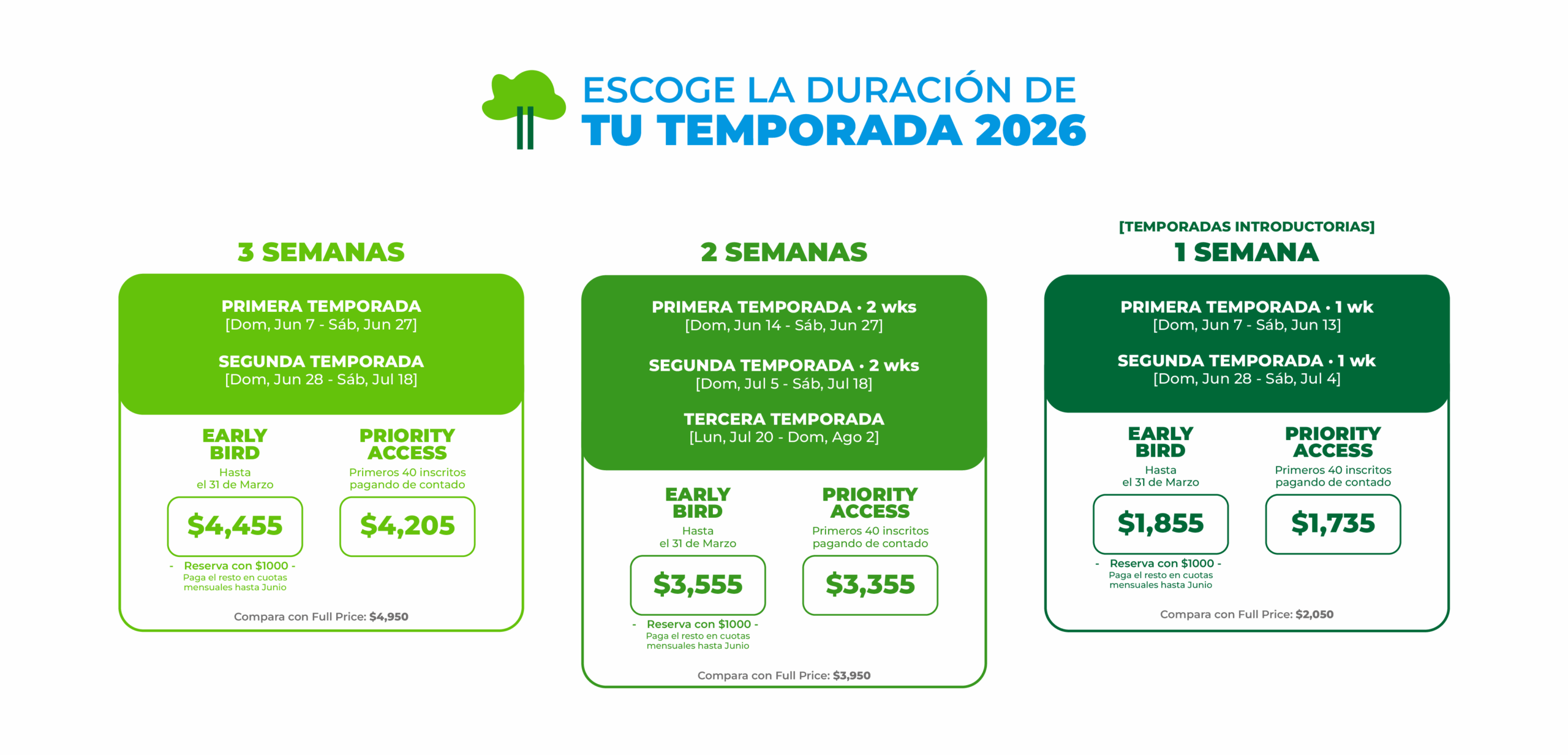 ESCOGE LA DURACIÓN DE
TU TEMPORADA 2026

3 SEMANAS

PRIMERA TEMPORADA
[Dom, Jun 7 - Sáb, Jun 27]

SEGUNDA TEMPORADA
[Dom, Jun 28 - Sáb, Jul 18]

EARLY BIRD
Hasta el 31 de Marzo
$4,455
- Reserva con $1000 -
Paga el resto en cuotas mensuales hasta Junio

PRIORITY ACCESS
Primeros 40 inscritos pagando de contado
$4,205

Compara con Full Price: $4,950

2 SEMANAS

PRIMERA TEMPORADA • 2 wks
[Dom, Jun 14 - Sáb, Jun 27]

SEGUNDA TEMPORADA • 2 wks
[Dom, Jul 5 - Sáb, Jul 18]

TERCERA TEMPORADA
[Lun, Jul 20 - Dom, Ago 2]

EARLY BIRD
Hasta el 31 de Marzo
$3,555
- Reserva con $1000 -
Paga el resto en cuotas mensuales hasta Junio

PRIORITY ACCESS
Primeros 40 inscritos pagando de contado
$3,355

Compara con Full Price: $3,950

[TEMPORADAS INTRODUCTORIAS]
1 SEMANA

PRIMERA TEMPORADA • 1 wk
[Dom, Jun 7 - Sáb, Jun 13]

SEGUNDA TEMPORADA • 1 wk
[Dom, Jun 28 - Sáb, Jul 4]

EARLY BIRD
Hasta el 31 de Marzo
$1,855
- Reserva con $1000 -
Paga el resto en cuotas mensuales hasta Junio

PRIORITY ACCESS
Primeros 40 inscritos pagando de contado
$1,735

Compara con Full Price: $2,050